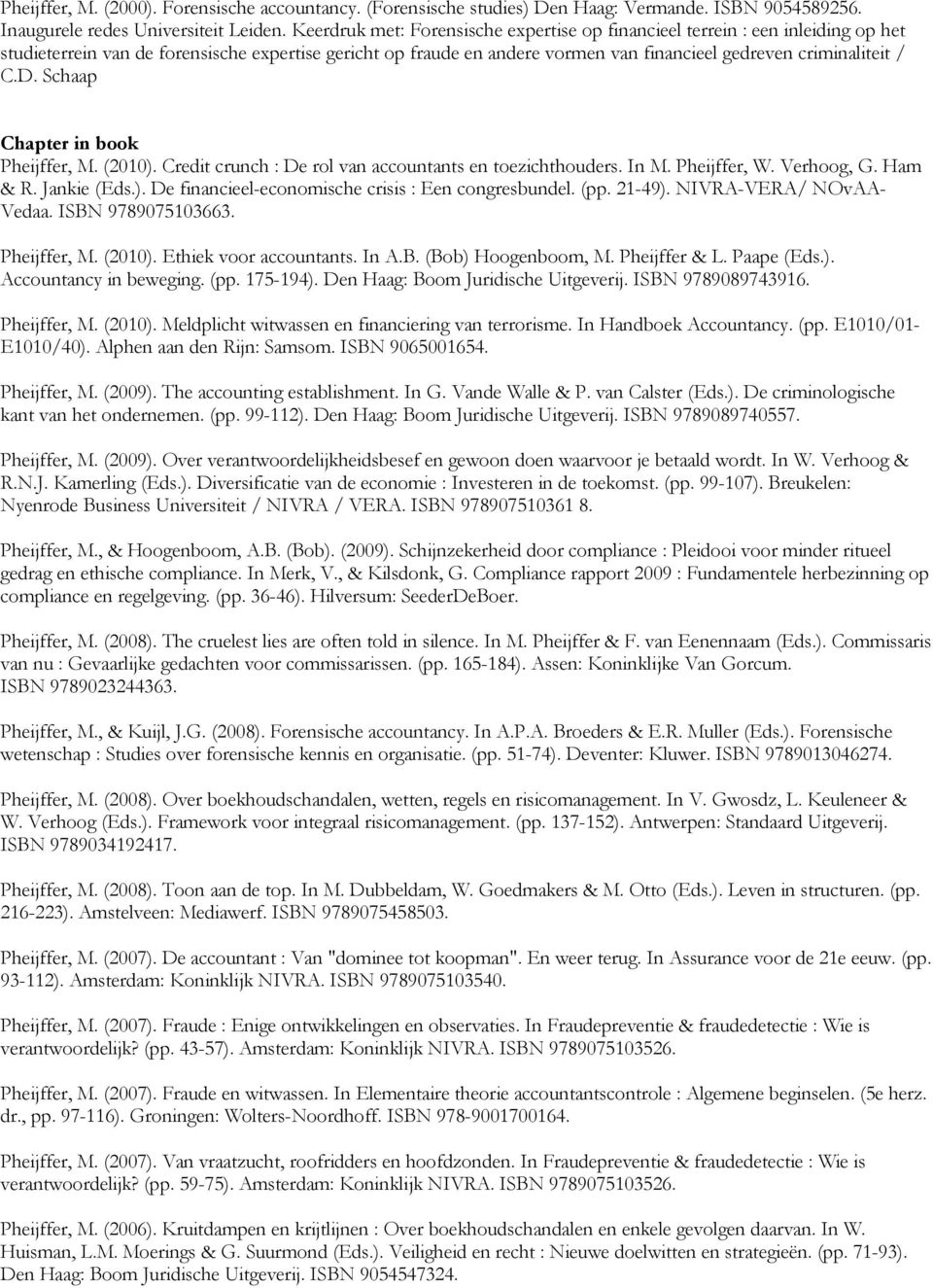 Pheijffer, M. (2000). Forensische accountancy. (Forensische studies) Den Haag: Vermande. ISBN 9054589256. Inaugurele redes Universiteit Leiden. Keerdruk met: Forensische expertise op financieel terrein : een inleiding op het studieterrein van de forensische expertise gericht op fraude en andere vormen van financieel gedreven criminaliteit / C.D. Schaap

Chapter in book

Pheijffer, M. (2010). Credit crunch : De rol van accountants en toezichthouders. In M. Pheijffer, W. Verhoog, G. Ham & R. Jankie (Eds.). De financieel-economische crisis : Een congresbundel. (pp. 21-49). NIVRA-VERA/ NOvAA-Vedaa. ISBN 9789075103663.

Pheijffer, M. (2010). Ethiek voor accountants. In A.B. (Bob) Hoogenboom, M. Pheijffer & L. Paape (Eds.). Accountancy in beweging. (pp. 175-194). Den Haag: Boom Juridische Uitgeverij. ISBN 9789089743916.

Pheijffer, M. (2010). Meldplicht witwassen en financiering van terrorisme. In Handboek Accountancy. (pp. E1010/01-E1010/40). Alphen aan den Rijn: Samsom. ISBN 9065001654.

Pheijffer, M. (2009). The accounting establishment. In G. Vande Walle & P. van Calster (Eds.). De criminologische kant van het ondernemen. (pp. 99-112). Den Haag: Boom Juridische Uitgeverij. ISBN 9789089740557.

Pheijffer, M. (2009). Over verantwoordelijkheidsbesef en gewoon doen waarvoor je betaald wordt. In W. Verhoog & R.N.J. Kamerling (Eds.). Diversificatie van de economie : Investeren in de toekomst. (pp. 99-107). Breukelen: Nyenrode Business Universiteit / NIVRA / VERA. ISBN 978907510361 8.

Pheijffer, M., & Hoogenboom, A.B. (Bob). (2009). Schijnzekerheid door compliance : Pleidooi voor minder ritueel gedrag en ethische compliance. In Merk, V., & Kilsdonk, G. Compliance rapport 2009 : Fundamentele herbezinning op compliance en regelgeving. (pp. 36-46). Hilversum: SeederDeBoer.

Pheijffer, M. (2008). The cruelest lies are often told in silence. In M. Pheijffer & F. van Eenennaam (Eds.). Commissaris van nu : Gevaarlijke gedachten voor commissarissen. (pp. 165-184). Assen: Koninklijke Van Gorcum. ISBN 9789023244363.

Pheijffer, M., & Kuijl, J.G. (2008). Forensische accountancy. In A.P.A. Broeders & E.R. Muller (Eds.). Forensische wetenschap : Studies over forensische kennis en organisatie. (pp. 51-74). Deventer: Kluwer. ISBN 9789013046274.

Pheijffer, M. (2008). Over boekhoudschandalen, wetten, regels en risicomanagement. In V. Gwosdz, L. Keuleneer & W. Verhoog (Eds.). Framework voor integraal risicomanagement. (pp. 137-152). Antwerpen: Standaard Uitgeverij. ISBN 9789034192417.

Pheijffer, M. (2008). Toon aan de top. In M. Dubbeldam, W. Goedmakers & M. Otto (Eds.). Leven in structuren. (pp. 216-223). Amstelveen: Mediawerf. ISBN 9789075458503.

Pheijffer, M. (2007). De accountant : Van "dominee tot koopman". En weer terug. In Assurance voor de 21e eeuw. (pp. 93-112). Amsterdam: Koninklijk NIVRA. ISBN 9789075103540.

Pheijffer, M. (2007). Fraude : Enige ontwikkelingen en observaties. In Fraudepreventie & fraudedetectie : Wie is verantwoordelijk? (pp. 43-57). Amsterdam: Koninklijk NIVRA. ISBN 9789075103526.

Pheijffer, M. (2007). Fraude en witwassen. In Elementaire theorie accountantscontrole : Algemene beginselen. (5e herz. dr., pp. 97-116). Groningen: Wolters-Noordhoff. ISBN 978-9001700164.

Pheijffer, M. (2007). Van vraatzucht, roofridders en hoofdzonden. In Fraudepreventie & fraudedetectie : Wie is verantwoordelijk? (pp. 59-75). Amsterdam: Koninklijk NIVRA. ISBN 9789075103526.

Pheijffer, M. (2006). Kruitdampen en krijtlijnen : Over boekhoudschandalen en enkele gevolgen daarvan. In W. Huisman, L.M. Moerings & G. Suurmond (Eds.). Veiligheid en recht : Nieuwe doelwitten en strategieën. (pp. 71-93). Den Haag: Boom Juridische Uitgeverij. ISBN 9054547324.